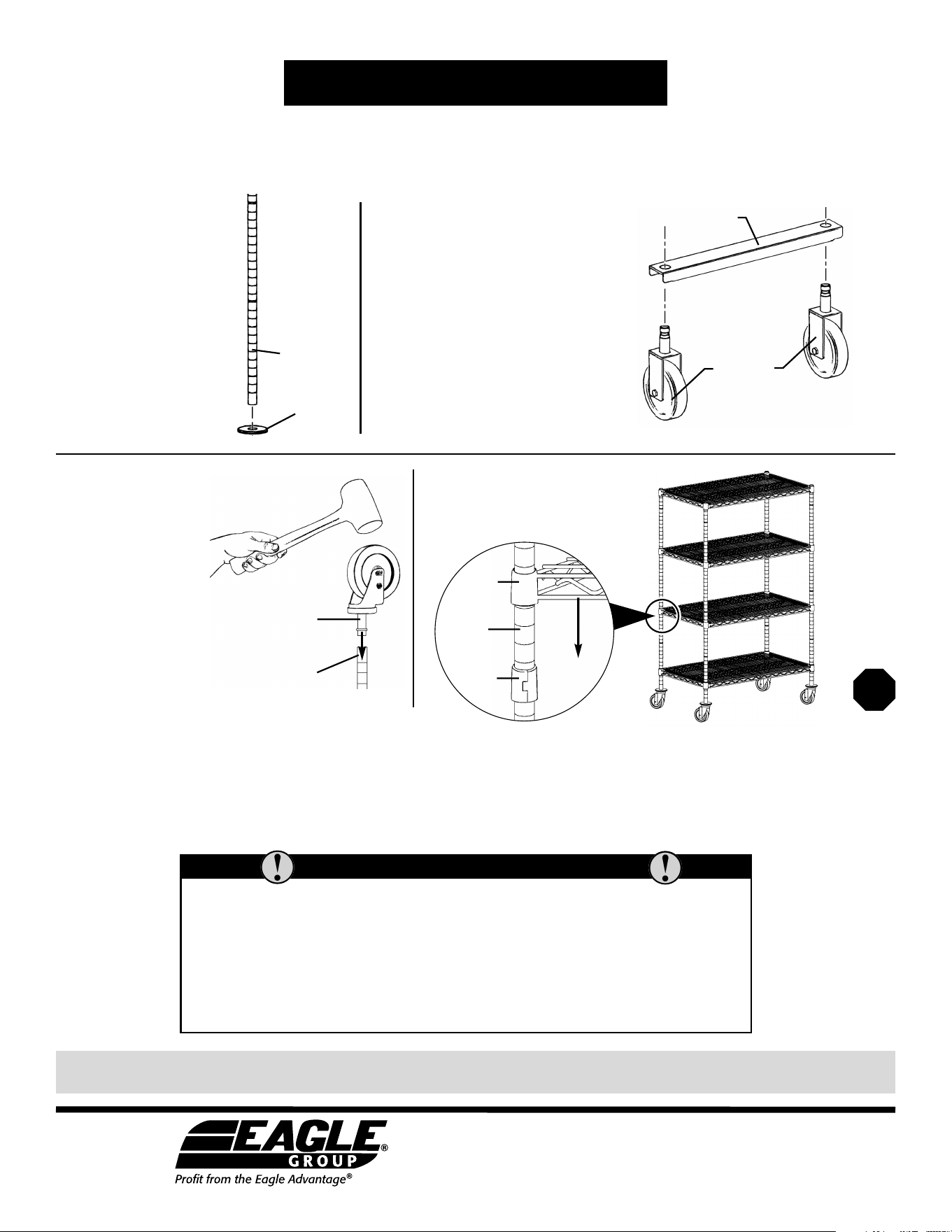 EAGLE
GROUP
Profit from the Eagle Advantage®